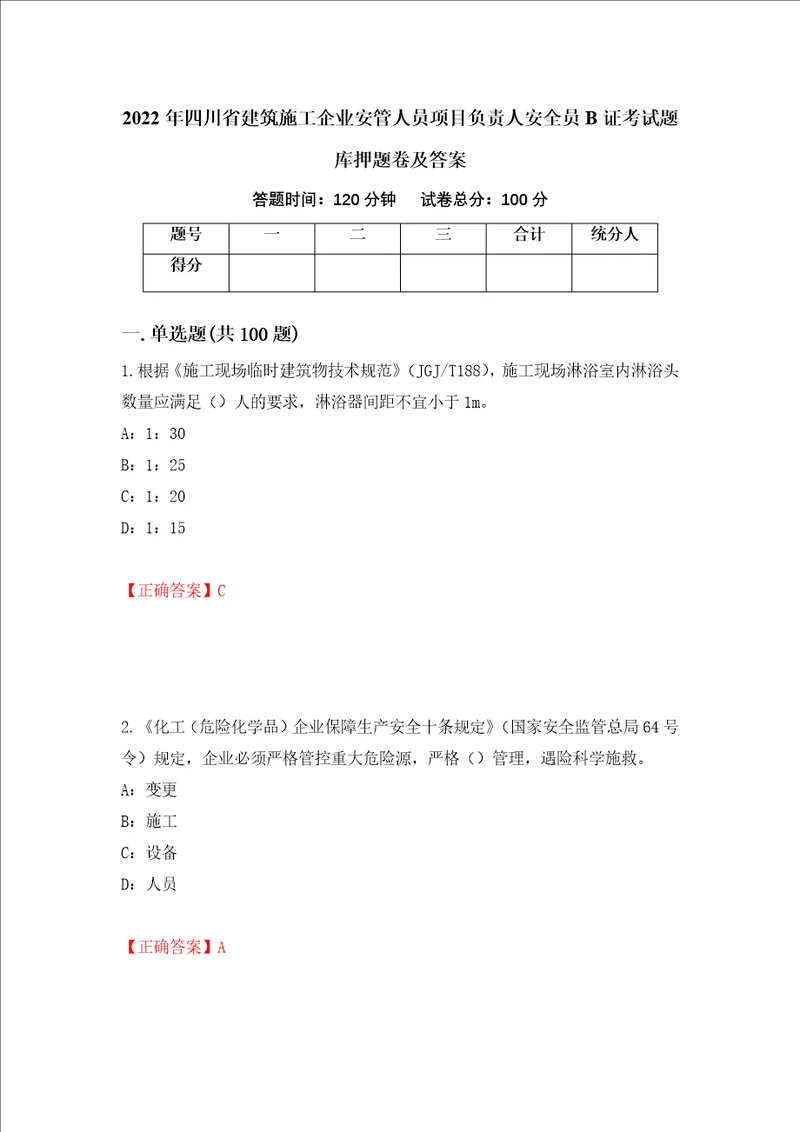 2022年四川省建筑施工企业安管人员项目负责人安全员B证考试题库押题卷及答案

答题时间：120分钟　试卷总分：100分

| 题号 | 一 | 二 | 三 | 合计 | 统分人 |
|---|---|---|---|---|---|
| 得分 | | | | | |

一.单选题(共100题)

1.根据《施工现场临时建筑物技术规范》(JGJ/T188)，施工现场淋浴室内淋浴头数量应满足（）人的要求，淋浴器间距不宜小于1m。

A：1：30

B：1：25

C：1：20

D：1：15

【正确答案】C

2.《化工（危险化学品）企业保障生产安全十条规定》(国家安全监管总局64号令)规定，企业必须严格管控重大危险源，严格（）管理，遇险科学施救。

A：变更

B：施工

C：设备

D：人员

【正确答案】A